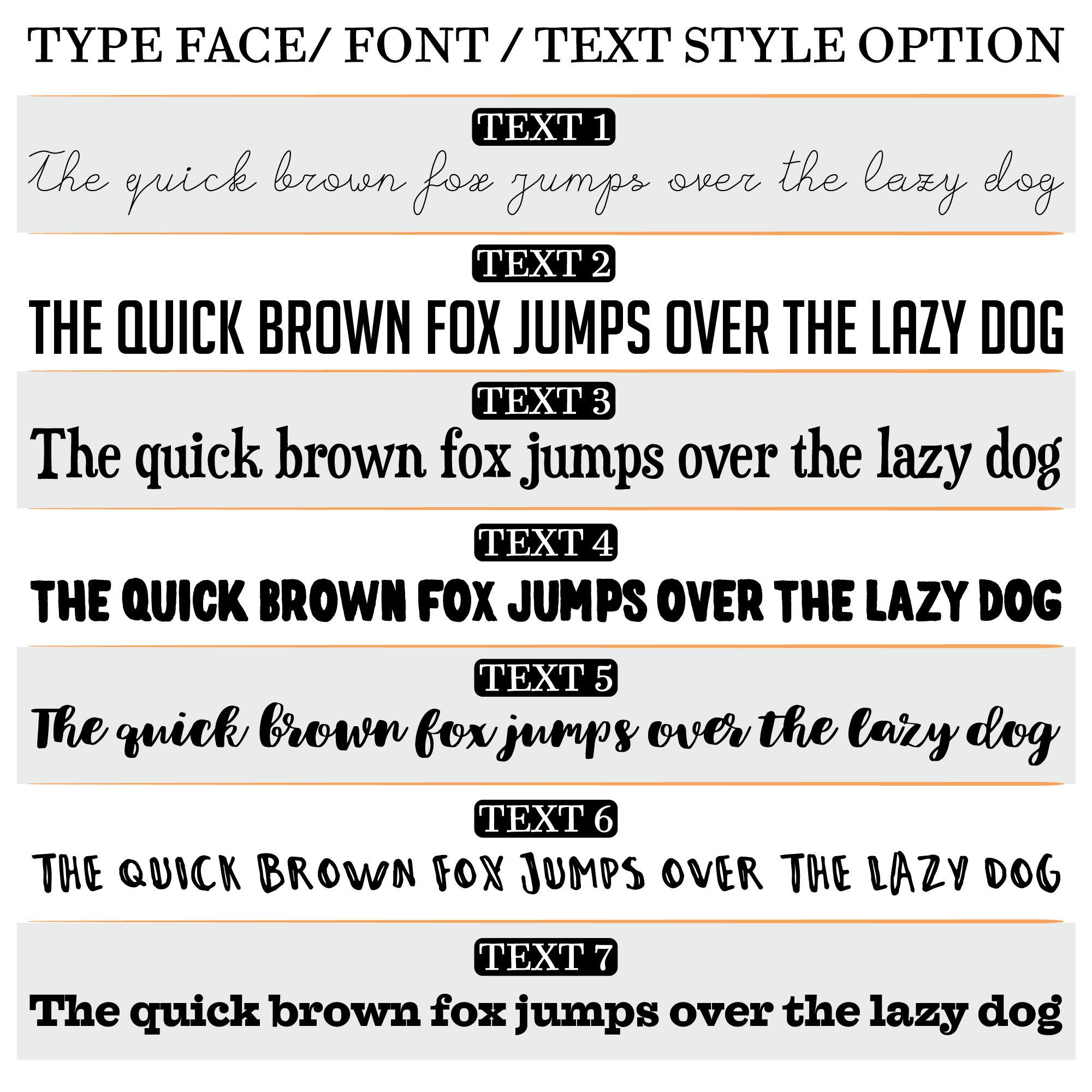 TYPE FACE/ FONT / TEXT STYLE OPTION

TEXT 1

The quick brown fox jumps over the lazy dog

TEXT 2

THE QUICK BROWN FOX JUMPS OVER THE LAZY DOG

TEXT 3

The quick brown fox jumps over the lazy dog

TEXT 4

THE QUICK BROWN FOX JUMPS OVER THE LAZY DOG

TEXT 5

The quick brown fox jumps over the lazy dog

TEXT 6

THE QUICK BROWN FOX JUMPS OVER THE LAZY DOG

TEXT 7

The quick brown fox jumps over the lazy dog